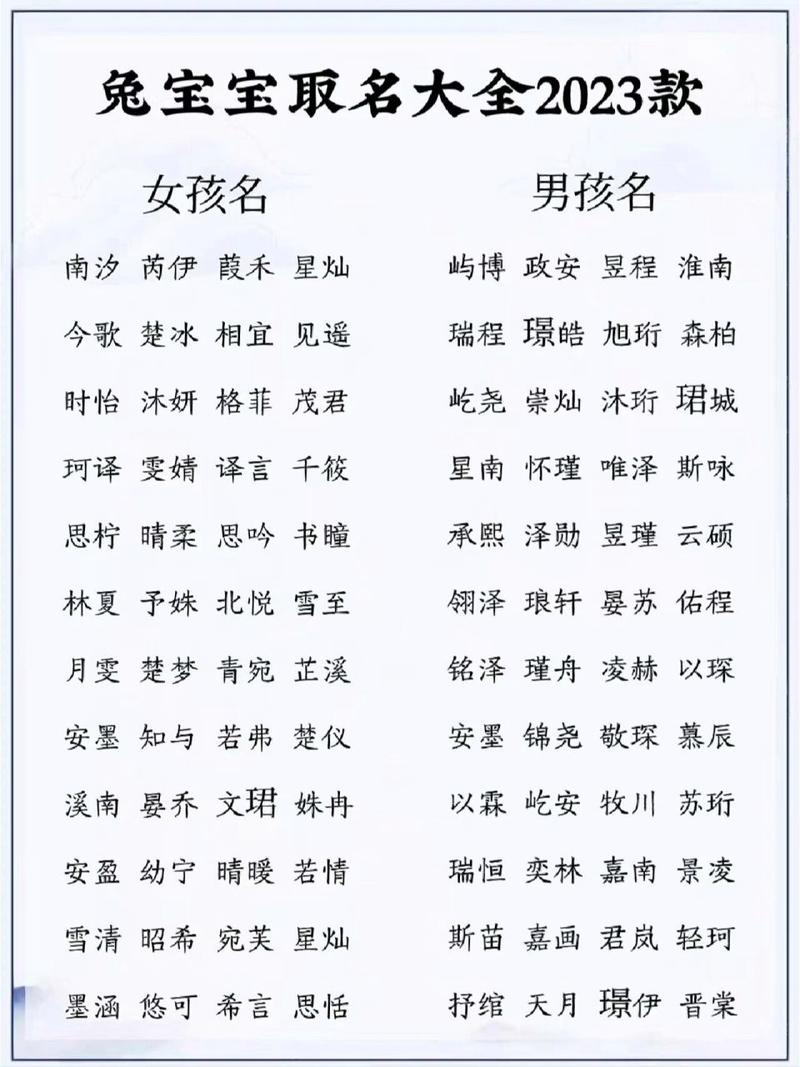 兔宝宝取名大全2023款

女孩名

南汐 芮伊 葭禾 星灿
今歌 楚冰 相宜 见遥
时怡 沐妍 格菲 茂君
珂译 雯婧 译言 千筱
思柠 晴柔 思吟 书瞳
林夏 予姝 北悦 雪至
月雯 楚梦 青宛 芷溪
安墨 知与 若弗 楚仪
溪南 晏乔 文珺 姝冉
安盈 幼宁 晴暖 若情
雪清 昭希 宛芙 星灿
墨涵 悠可 希言 思恬

男孩名

屿博 政安 昱程 淮南
瑞程 璟皓 旭珩 森柏
屹尧 崇灿 沐珩 珺城
星南 怀瑾 唯泽 斯咏
承熙 泽勋 昱瑾 云硕
翎泽 琅轩 晏苏 佑程
铭泽 瑾舟 凌赫 以琛
安墨 锦尧 敬琛 慕辰
以霖 屹安 牧川 苏珩
瑞恒 奕林 嘉南 景凌
斯苗 嘉画 君岚 轻珂
抒绾 天月 璟伊 晋棠